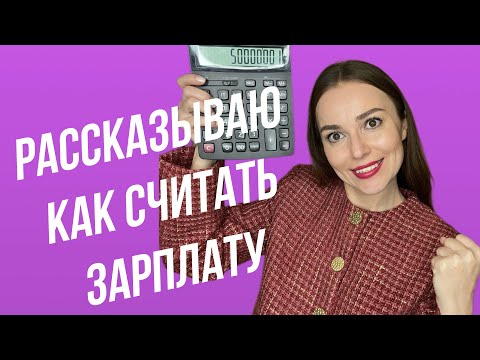 50000001

РАССКАЗЫВАЮ
КАК СЧИТАТЬ
ЗАРПЛАТУ